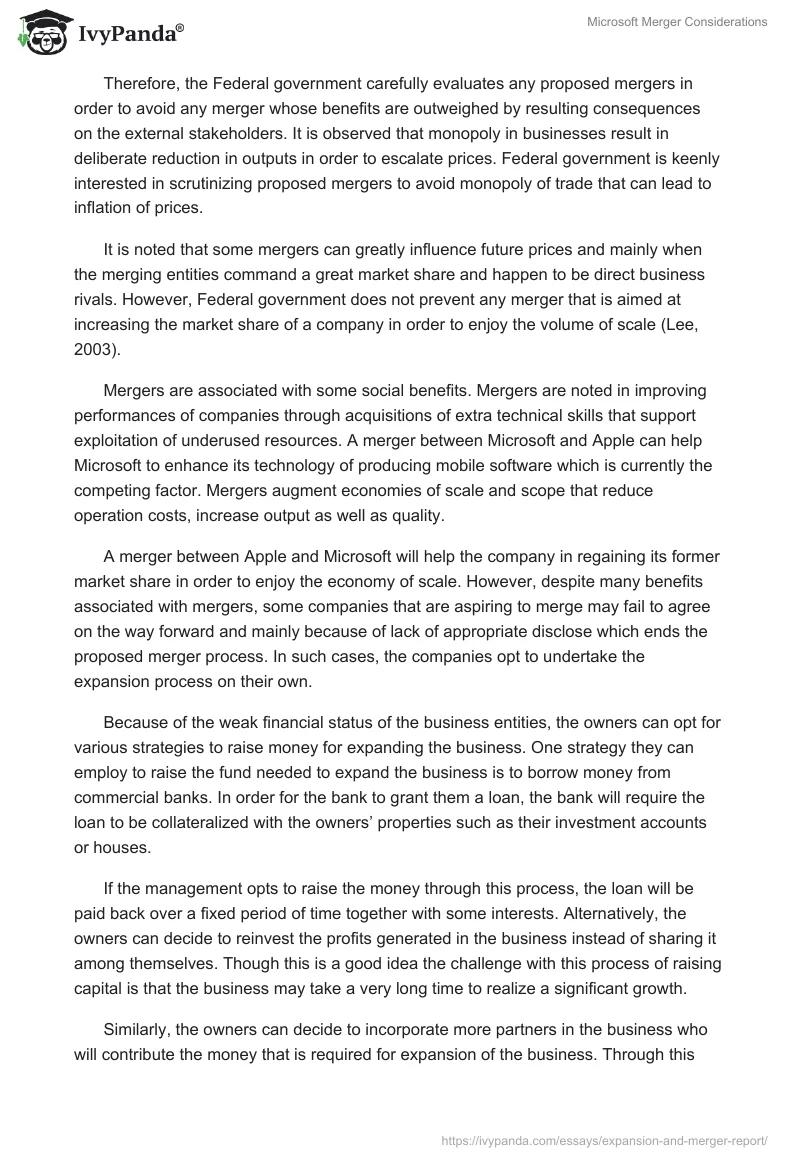 IvyPanda®

Microsoft Merger Considerations

Therefore, the Federal government carefully evaluates any proposed mergers in order to avoid any merger whose benefits are outweighed by resulting consequences on the external stakeholders. It is observed that monopoly in businesses result in deliberate reduction in outputs in order to escalate prices. Federal government is keenly interested in scrutinizing proposed mergers to avoid monopoly of trade that can lead to inflation of prices.

It is noted that some mergers can greatly influence future prices and mainly when the merging entities command a great market share and happen to be direct business rivals. However, Federal government does not prevent any merger that is aimed at increasing the market share of a company in order to enjoy the volume of scale (Lee, 2003).

Mergers are associated with some social benefits. Mergers are noted in improving performances of companies through acquisitions of extra technical skills that support exploitation of underused resources. A merger between Microsoft and Apple can help Microsoft to enhance its technology of producing mobile software which is currently the competing factor. Mergers augment economies of scale and scope that reduce operation costs, increase output as well as quality.

A merger between Apple and Microsoft will help the company in regaining its former market share in order to enjoy the economy of scale. However, despite many benefits associated with mergers, some companies that are aspiring to merge may fail to agree on the way forward and mainly because of lack of appropriate disclose which ends the proposed merger process. In such cases, the companies opt to undertake the expansion process on their own.

Because of the weak financial status of the business entities, the owners can opt for various strategies to raise money for expanding the business. One strategy they can employ to raise the fund needed to expand the business is to borrow money from commercial banks. In order for the bank to grant them a loan, the bank will require the loan to be collateralized with the owners' properties such as their investment accounts or houses.

If the management opts to raise the money through this process, the loan will be paid back over a fixed period of time together with some interests. Alternatively, the owners can decide to reinvest the profits generated in the business instead of sharing it among themselves. Though this is a good idea the challenge with this process of raising capital is that the business may take a very long time to realize a significant growth.

Similarly, the owners can decide to incorporate more partners in the business who will contribute the money that is required for expansion of the business. Through this

https://ivypanda.com/essays/expansion-and-merger-report/